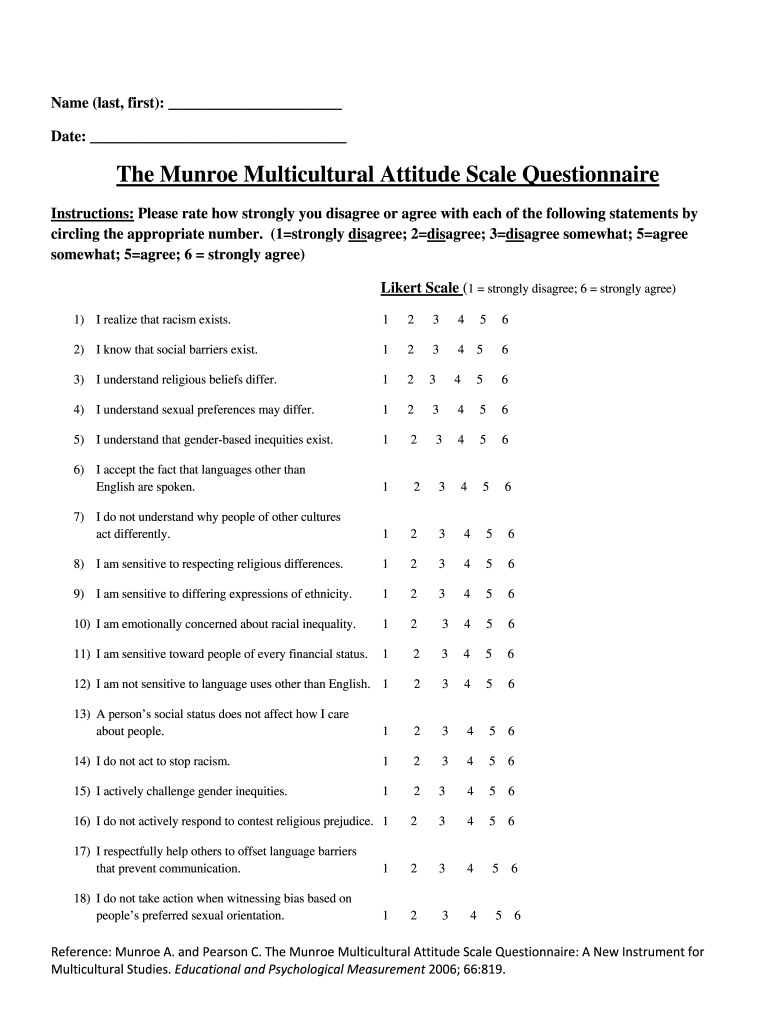 Name (last, first): ______________________

Date: _________________________________

The Munroe Multicultural Attitude Scale Questionnaire

Instructions: Please rate how strongly you disagree or agree with each of the following statements by circling the appropriate number. (1=strongly disagree; 2=disagree; 3=disagree somewhat; 5=agree somewhat; 5=agree; 6 = strongly agree)

Likert Scale (1 = strongly disagree; 6 = strongly agree)

1) I realize that racism exists. 1 2 3 4 5 6

2) I know that social barriers exist. 1 2 3 4 5 6

3) I understand religious beliefs differ. 1 2 3 4 5 6

4) I understand sexual preferences may differ. 1 2 3 4 5 6

5) I understand that gender-based inequities exist. 1 2 3 4 5 6

6) I accept the fact that languages other than English are spoken. 1 2 3 4 5 6

7) I do not understand why people of other cultures act differently. 1 2 3 4 5 6

8) I am sensitive to respecting religious differences. 1 2 3 4 5 6

9) I am sensitive to differing expressions of ethnicity. 1 2 3 4 5 6

10) I am emotionally concerned about racial inequality. 1 2 3 4 5 6

11) I am sensitive toward people of every financial status. 1 2 3 4 5 6

12) I am not sensitive to language uses other than English. 1 2 3 4 5 6

13) A person's social status does not affect how I care about people. 1 2 3 4 5 6

14) I do not act to stop racism. 1 2 3 4 5 6

15) I actively challenge gender inequities. 1 2 3 4 5 6

16) I do not actively respond to contest religious prejudice. 1 2 3 4 5 6

17) I respectfully help others to offset language barriers that prevent communication. 1 2 3 4 5 6

18) I do not take action when witnessing bias based on people's preferred sexual orientation. 1 2 3 4 5 6

Reference: Munroe A. and Pearson C. The Munroe Multicultural Attitude Scale Questionnaire: A New Instrument for Multicultural Studies. Educational and Psychological Measurement 2006; 66:819.